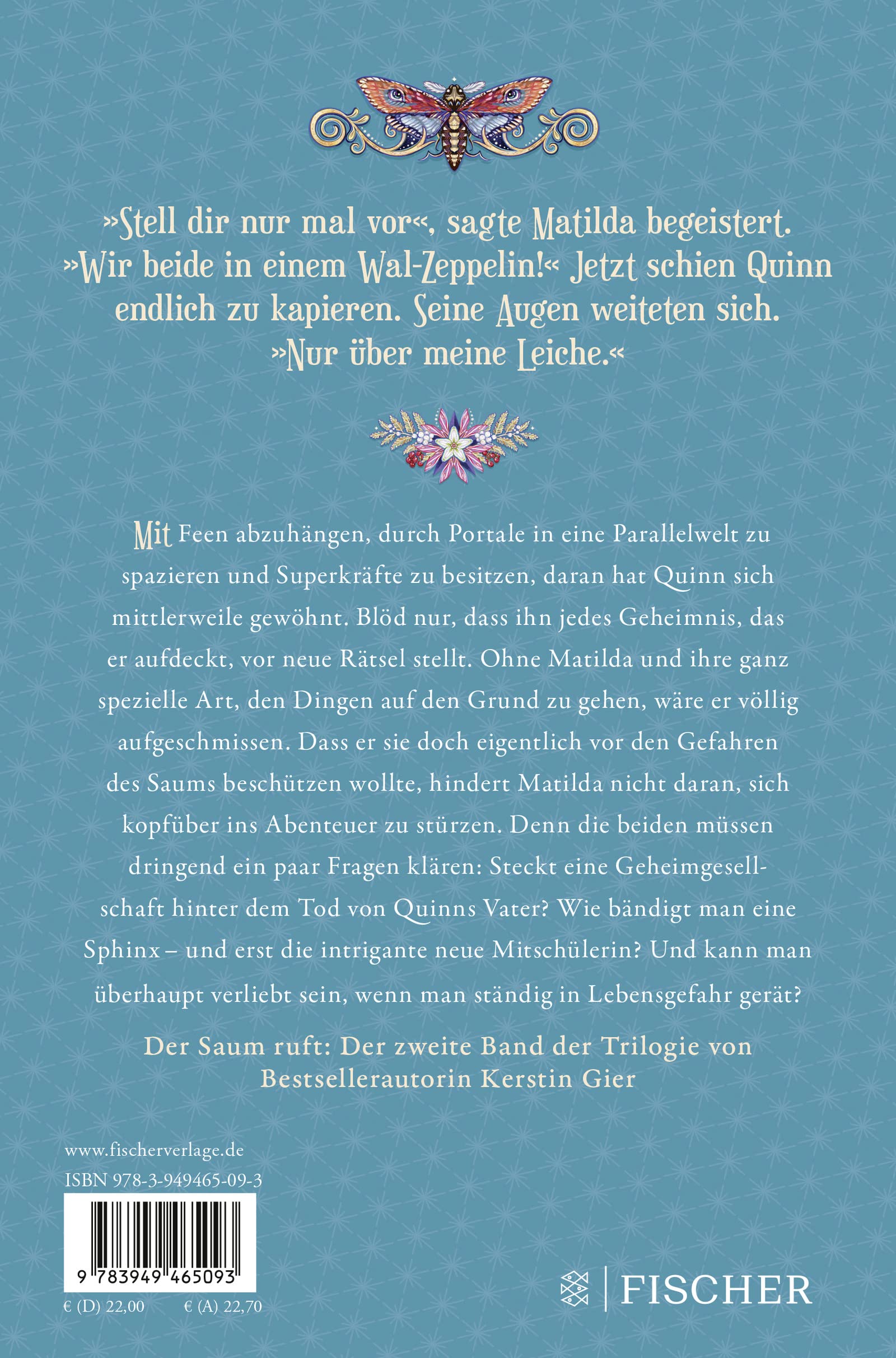 »Stell dir nur mal vor«, sagte Matilda begeistert. »Wir beide in einem Wal-Zeppelin!« Jetzt schien Quinn endlich zu kapieren. Seine Augen weiteten sich. »Nur über meine Leiche.«

Mit Feen abzuhängen, durch Portale in eine Parallelwelt zu spazieren und Superkräfte zu besitzen, daran hat Quinn sich mittlerweile gewöhnt. Blöd nur, dass ihn jedes Geheimnis, das er aufdeckt, vor neue Rätsel stellt. Ohne Matilda und ihre ganz spezielle Art, den Dingen auf den Grund zu gehen, wäre er völlig aufgeschmissen. Dass er sie doch eigentlich vor den Gefahren des Saums beschützen wollte, hindert Matilda nicht daran, sich kopfüber ins Abenteuer zu stürzen. Denn die beiden müssen dringend ein paar Fragen klären: Steckt eine Geheimgesellschaft hinter dem Tod von Quinns Vater? Wie bändigt man eine Sphinx – und erst die intrigante neue Mitschülerin? Und kann man überhaupt verliebt sein, wenn man ständig in Lebensgefahr gerät?

Der Saum ruft: Der zweite Band der Trilogie von Bestsellerautorin Kerstin Gier

www.fischerverlage.de
ISBN 978-3-949465-09-3

9 783949 465093

€ (D) 22,00 € (A) 22,70

FISCHER